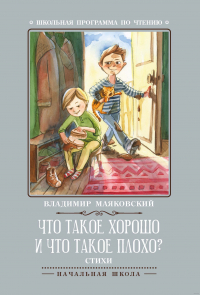 ШКОЛЬНАЯ ПРОГРАММА ПО ЧТЕНИЮ

ВЛАДИМИР МАЯКОВСКИЙ

ЧТО ТАКОЕ ХОРОШО И ЧТО ТАКОЕ ПЛОХО?

СТИХИ

НАЧАЛЬНАЯ ШКОЛА